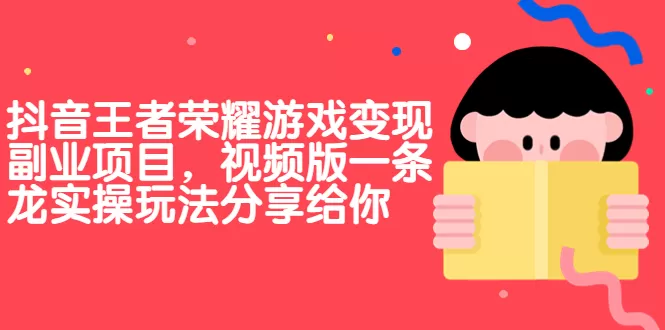 抖音王者荣耀游戏变现副业项目，视频版一条龙实操玩法分享给你